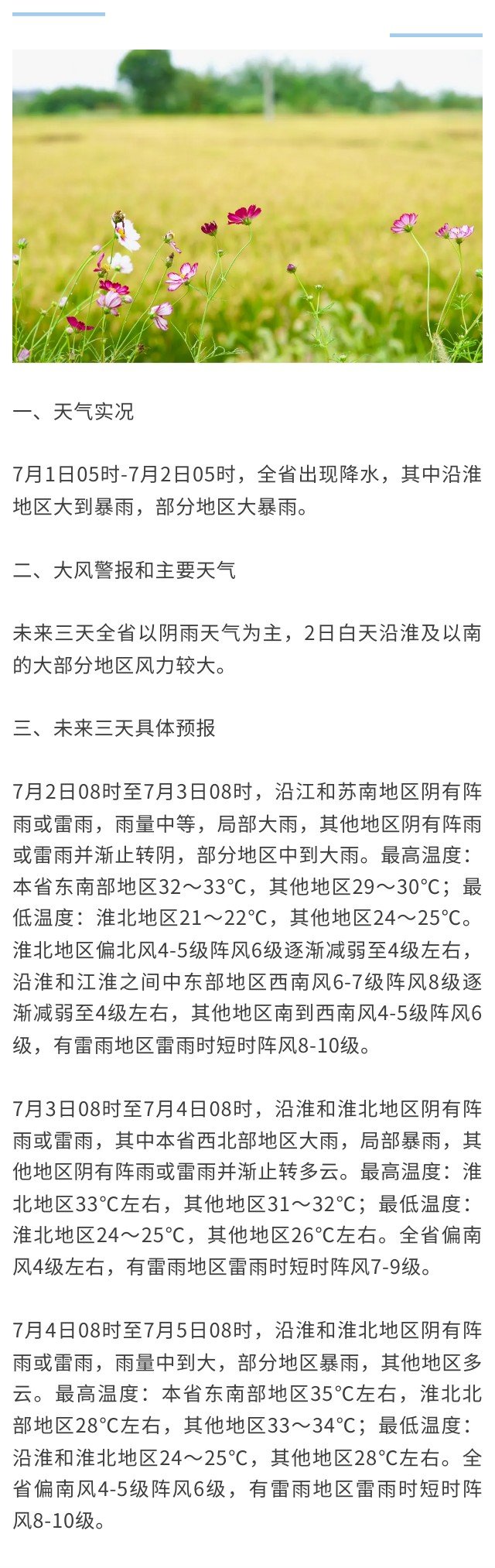 一、天气实况

7月1日05时-7月2日05时，全省出现降水，其中沿淮地区大到暴雨，部分地区大暴雨。

二、大风警报和主要天气

未来三天全省以阴雨天气为主，2日白天沿淮及以南的大部分地区风力较大。

三、未来三天具体预报

7月2日08时至7月3日08时，沿江和苏南地区阴有阵雨或雷雨，雨量中等，局部大雨，其他地区阴有阵雨或雷雨并渐止转阴，部分地区中到大雨。最高温度：本省东南部地区32～33°C，其他地区29～30°C；最低温度：淮北地区21～22°C，其他地区24～25°C。淮北地区偏北风4-5级阵风6级逐渐减弱至4级左右，沿淮和江淮之间中东部地区西南风6-7级阵风8级逐渐减弱至4级左右，其他地区南到西南风4-5级阵风6级，有雷雨地区雷雨时短时阵风8-10级。

7月3日08时至7月4日08时，沿淮和淮北地区阴有阵雨或雷雨，其中本省西北部地区大雨，局部暴雨，其他地区阴有阵雨或雷雨并渐止转多云。最高温度：淮北地区33°C左右，其他地区31～32°C；最低温度：淮北地区24～25°C，其他地区26°C左右。全省偏南风4级左右，有雷雨地区雷雨时短时阵风7-9级。

7月4日08时至7月5日08时，沿淮和淮北地区阴有阵雨或雷雨，雨量中到大，部分地区暴雨，其他地区多云。最高温度：本省东南部地区35°C左右，淮北北部地区28°C左右，其他地区33～34°C；最低温度：沿淮和淮北地区24～25°C，其他地区28°C左右。全省偏南风4-5级阵风6级，有雷雨地区雷雨时短时阵风8-10级。